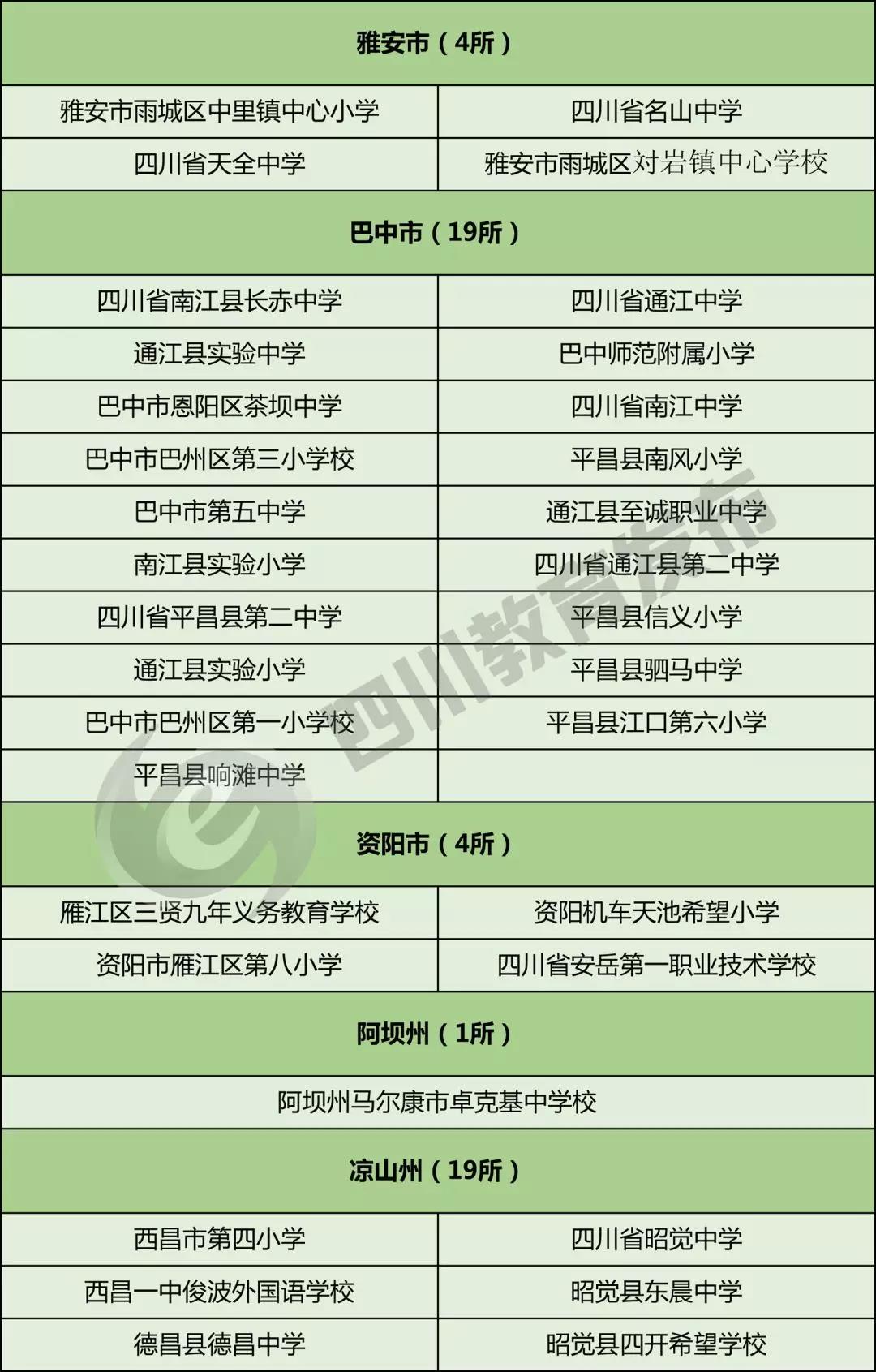 | 雅安市（4所） | |
|---|---|
| 雅安市雨城区中里镇中心小学 | 四川省名山中学 |
| 四川省天全中学 | 雅安市雨城区对岩镇中心学校 |
| 巴中市（19所） | |
| 四川省南江县长赤中学 | 四川省通江中学 |
| 通江县实验中学 | 巴中师范附属小学 |
| 巴中市恩阳区茶坝中学 | 四川省南江中学 |
| 巴中市巴州区第三小学校 | 平昌县南风小学 |
| 巴中市第五中学 | 通江县至诚职业中学 |
| 南江县实验小学 | 四川省通江县第二中学 |
| 四川省平昌县第二中学 | 平昌县信义小学 |
| 通江县实验小学 | 平昌县驷马中学 |
| 巴中市巴州区第一小学校 | 平昌县江口第六小学 |
| 平昌县响滩中学 | |
| 资阳市（4所） | |
| 雁江区三贤九年义务教育学校 | 资阳机车天池希望小学 |
| 资阳市雁江区第八小学 | 四川省安岳第一职业技术学校 |
| 阿坝州（1所） | |
| 阿坝州马尔康市卓克基中学校 | |
| 凉山州（19所） | |
| 西昌市第四小学 | 四川省昭觉中学 |
| 西昌一中俊波外国语学校 | 昭觉县东晨中学 |
| 德昌县德昌中学 | 昭觉县四开希望学校 |

四川教育发布